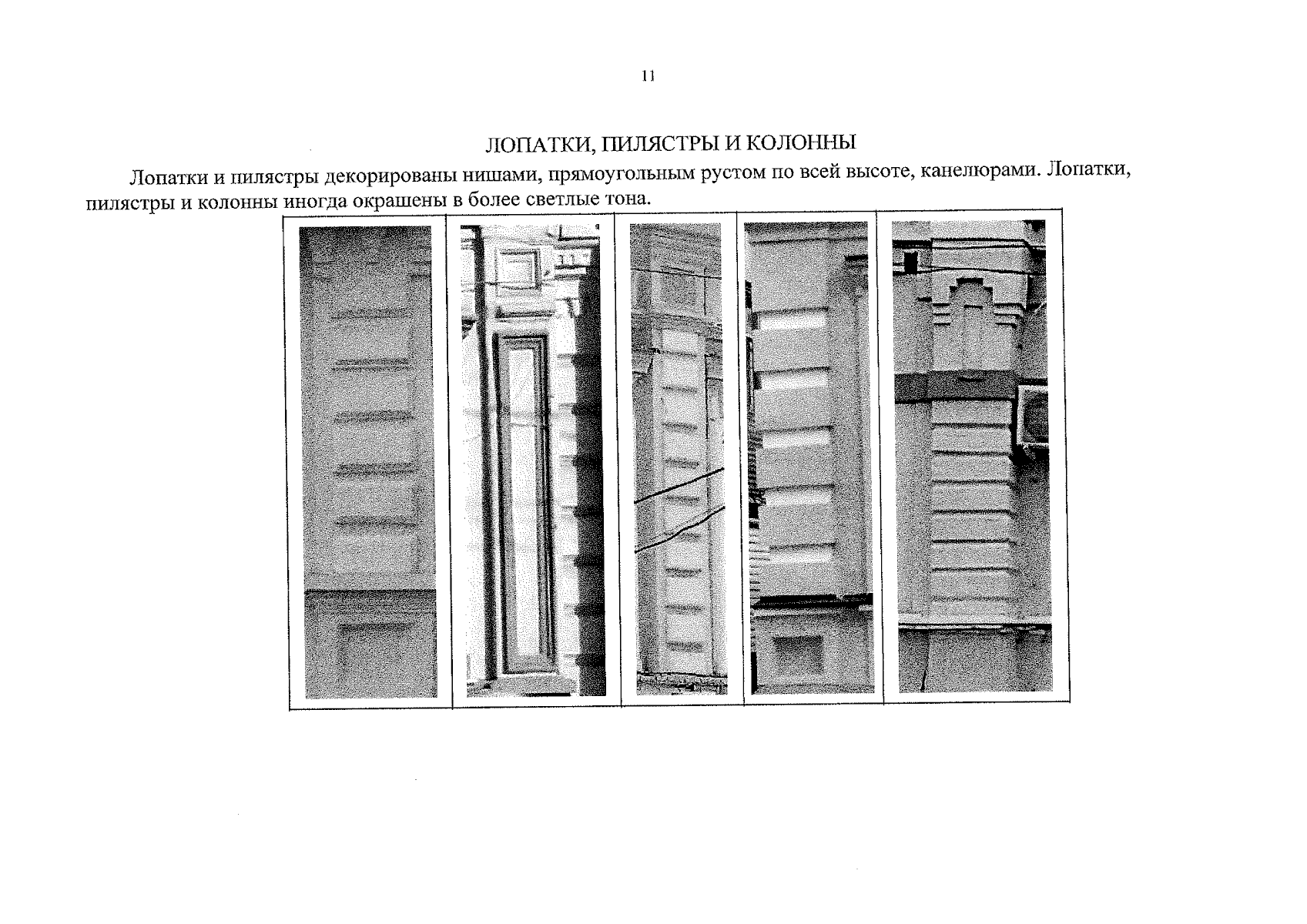 11

ЛОПАТКИ, ПИЛЯСТРЫ И КОЛОННЫ

Лопатки и пилястры декорированы нишами, прямоугольным рустом по всей высоте, канелюрами. Лопатки, пилястры и колонны иногда окрашены в более светлые тона.